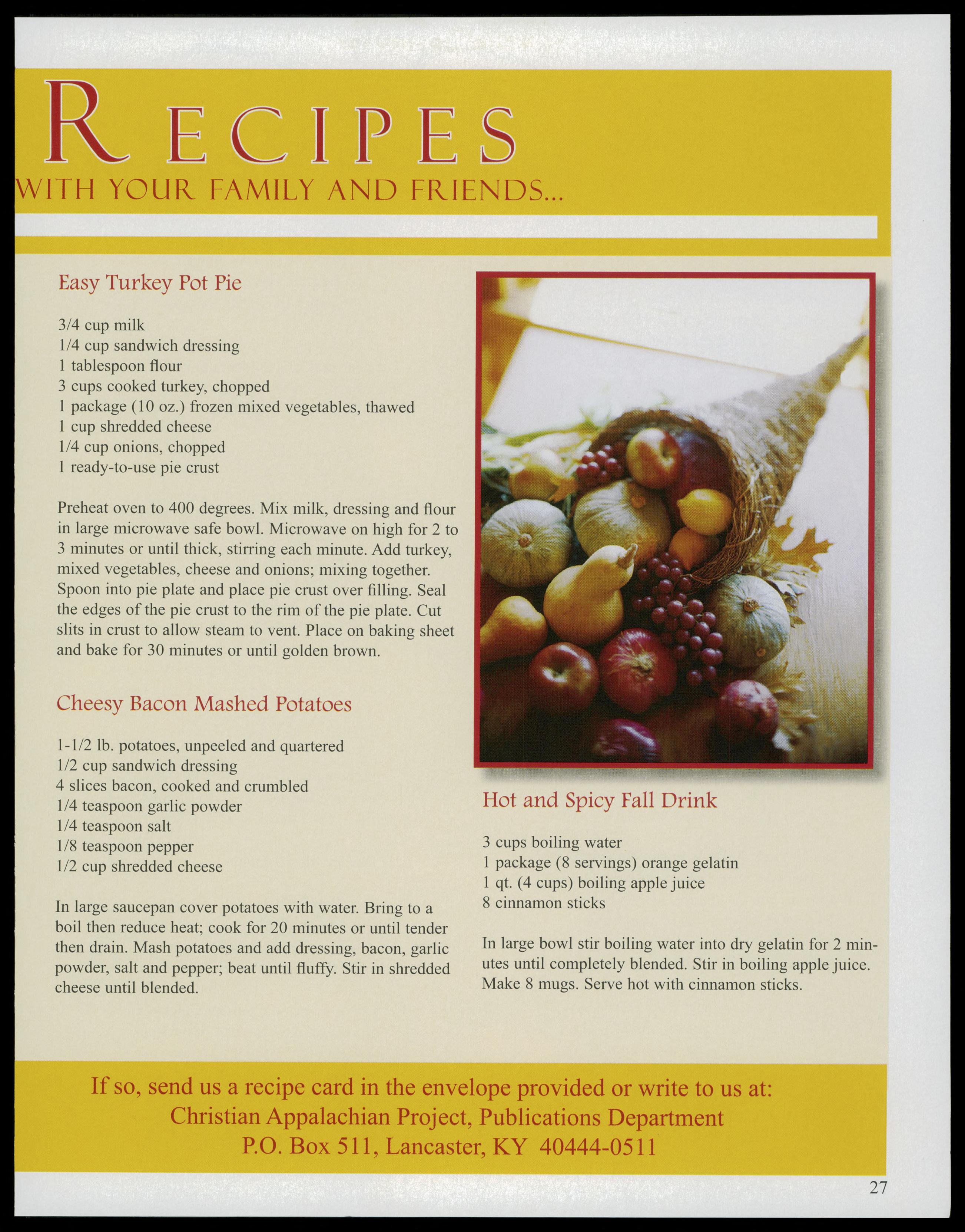 RECIPES
WITH YOUR FAMILY AND FRIENDS...

Easy Turkey Pot Pie

3/4 cup milk
1/4 cup sandwich dressing
1 tablespoon flour
3 cups cooked turkey, chopped
1 package (10 oz.) frozen mixed vegetables, thawed
1 cup shredded cheese
1/4 cup onions, chopped
1 ready-to-use pie crust

Preheat oven to 400 degrees. Mix milk, dressing and flour in large microwave safe bowl. Microwave on high for 2 to 3 minutes or until thick, stirring each minute. Add turkey, mixed vegetables, cheese and onions; mixing together. Spoon into pie plate and place pie crust over filling. Seal the edges of the pie crust to the rim of the pie plate. Cut slits in crust to allow steam to vent. Place on baking sheet and bake for 30 minutes or until golden brown.

Cheesy Bacon Mashed Potatoes

1-1/2 lb. potatoes, unpeeled and quartered
1/2 cup sandwich dressing
4 slices bacon, cooked and crumbled
1/4 teaspoon garlic powder
1/4 teaspoon salt
1/8 teaspoon pepper
1/2 cup shredded cheese

In large saucepan cover potatoes with water. Bring to a boil then reduce heat; cook for 20 minutes or until tender then drain. Mash potatoes and add dressing, bacon, garlic powder, salt and pepper; beat until fluffy. Stir in shredded cheese until blended.

Hot and Spicy Fall Drink

3 cups boiling water
1 package (8 servings) orange gelatin
1 qt. (4 cups) boiling apple juice
8 cinnamon sticks

In large bowl stir boiling water into dry gelatin for 2 minutes until completely blended. Stir in boiling apple juice. Make 8 mugs. Serve hot with cinnamon sticks.

If so, send us a recipe card in the envelope provided or write to us at:
Christian Appalachian Project, Publications Department
P.O. Box 511, Lancaster, KY 40444-0511

27